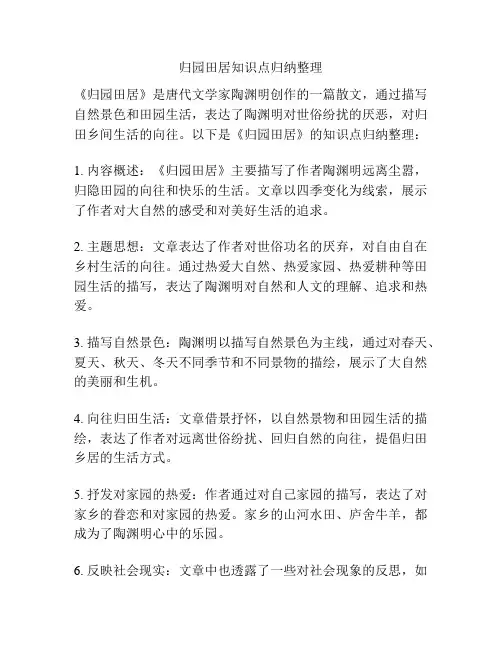 归园田居知识点归纳整理

《归园田居》是唐代文学家陶渊明创作的一篇散文，通过描写自然景色和田园生活，表达了陶渊明对世俗纷扰的厌恶，对归田乡间生活的向往。以下是《归园田居》的知识点归纳整理：

1. 内容概述：《归园田居》主要描写了作者陶渊明远离尘嚣，归隐田园的向往和快乐的生活。文章以四季变化为线索，展示了作者对大自然的感受和对美好生活的追求。

2. 主题思想：文章表达了作者对世俗功名的厌弃，对自由自在乡村生活的向往。通过热爱大自然、热爱家园、热爱耕种等田园生活的描写，表达了陶渊明对自然和人文的理解、追求和热爱。

3. 描写自然景色：陶渊明以描写自然景色为主线，通过对春天、夏天、秋天、冬天不同季节和不同景物的描绘，展示了大自然的美丽和生机。

4. 向往归田生活：文章借景抒怀，以自然景物和田园生活的描绘，表达了作者对远离世俗纷扰、回归自然的向往，提倡归田乡居的生活方式。

5. 抒发对家园的热爱：作者通过对自己家园的描写，表达了对家乡的眷恋和对家园的热爱。家乡的山河水田、庐舍牛羊，都成为了陶渊明心中的乐园。

6. 反映社会现实：文章中也透露了一些对社会现象的反思，如